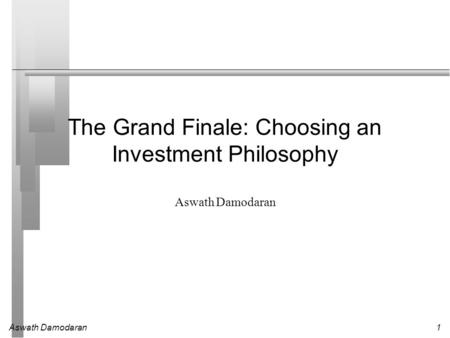 The Grand Finale: Choosing an Investment Philosophy

Aswath Damodaran

Aswath Damodaran

1